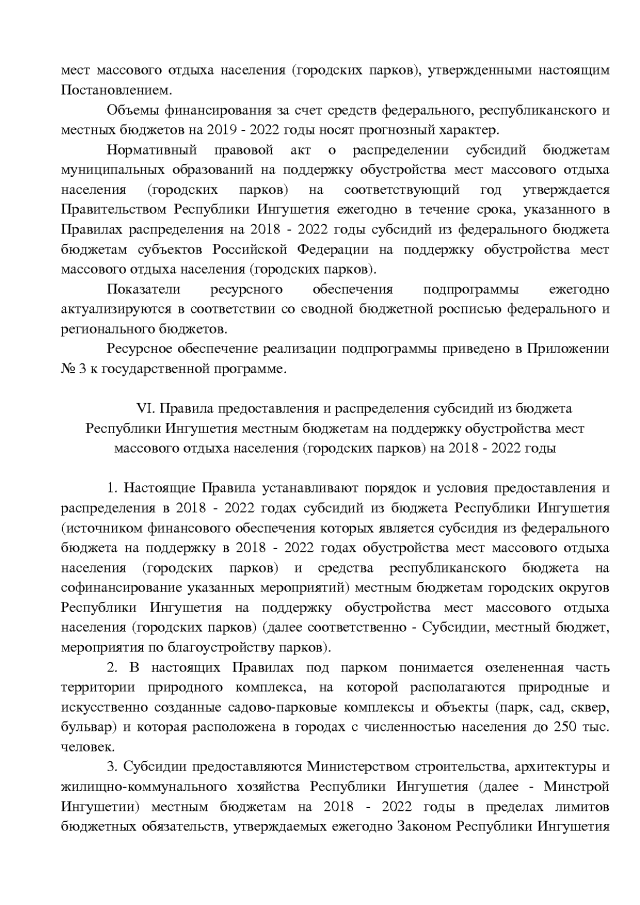 мест массового отдыха населения (городских парков), утвержденными настоящим Постановлением.

Объемы финансирования за счет средств федерального, республиканского и местных бюджетов на 2019 - 2022 годы носят прогнозный характер.

Нормативный правовой акт о распределении субсидий бюджетам муниципальных образований на поддержку обустройства мест массового отдыха населения (городских парков) на соответствующий год утверждается Правительством Республики Ингушетия ежегодно в течение срока, указанного в Правилах распределения на 2018 - 2022 годы субсидий из федерального бюджета бюджетам субъектов Российской Федерации на поддержку обустройства мест массового отдыха населения (городских парков).

Показатели ресурсного обеспечения подпрограммы ежегодно актуализируются в соответствии со сводной бюджетной росписью федерального и регионального бюджетов.

Ресурсное обеспечение реализации подпрограммы приведено в Приложении № 3 к государственной программе.

VI. Правила предоставления и распределения субсидий из бюджета Республики Ингушетия местным бюджетам на поддержку обустройства мест массового отдыха населения (городских парков) на 2018 - 2022 годы

1. Настоящие Правила устанавливают порядок и условия предоставления и распределения в 2018 - 2022 годах субсидий из бюджета Республики Ингушетия (источником финансового обеспечения которых является субсидия из федерального бюджета на поддержку в 2018 - 2022 годах обустройства мест массового отдыха населения (городских парков) и средства республиканского бюджета на софинансирование указанных мероприятий) местным бюджетам городских округов Республики Ингушетия на поддержку обустройства мест массового отдыха населения (городских парков) (далее соответственно - Субсидии, местный бюджет, мероприятия по благоустройству парков).

2. В настоящих Правилах под парком понимается озелененная часть территории природного комплекса, на которой располагаются природные и искусственно созданные садово-парковые комплексы и объекты (парк, сад, сквер, бульвар) и которая расположена в городах с численностью населения до 250 тыс. человек.

3. Субсидии предоставляются Министерством строительства, архитектуры и жилищно-коммунального хозяйства Республики Ингушетия (далее - Минстрой Ингушетии) местным бюджетам на 2018 - 2022 годы в пределах лимитов бюджетных обязательств, утверждаемых ежегодно Законом Республики Ингушетия